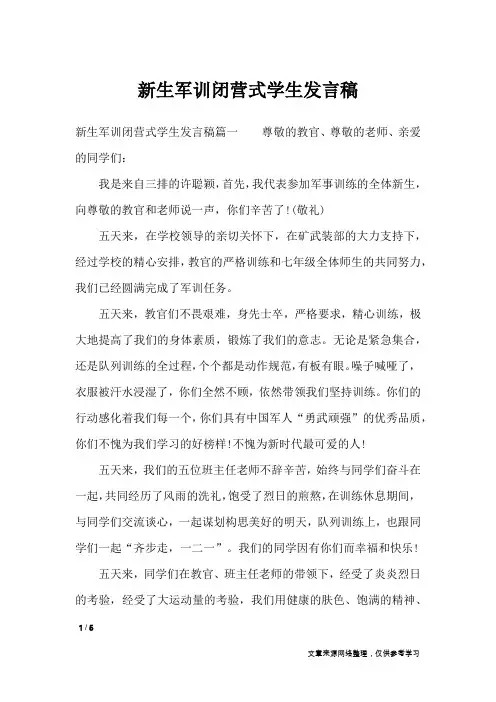 新生军训闭营式学生发言稿

新生军训闭营式学生发言稿篇一　　尊敬的教官、尊敬的老师、亲爱的同学们：

我是来自三排的许聪颖，首先，我代表参加军事训练的全体新生，向尊敬的教官和老师说一声，你们辛苦了！(敬礼)

五天来，在学校领导的亲切关怀下，在矿武装部的大力支持下，经过学校的精心安排，教官的严格训练和七年级全体师生的共同努力，我们已经圆满完成了军训任务。

五天来，教官们不畏艰难，身先士卒，严格要求，精心训练，极大地提高了我们的身体素质，锻炼了我们的意志。无论是紧急集合，还是队列训练的全过程，个个都是动作规范，有板有眼。嗓子喊哑了，衣服被汗水浸湿了，你们全然不顾，依然带领我们坚持训练。你们的行动感化着我们每一个，你们具有中国军人“勇武顽强”的优秀品质，你们不愧为我们学习的好榜样！不愧为新时代最可爱的人！

五天来，我们的五位班主任老师不辞辛苦，始终与同学们奋斗在一起，共同经历了风雨的洗礼，饱受了烈日的煎熬，在训练休息期间，与同学们交流谈心，一起谋划构思美好的明天，队列训练上，也跟同学们一起“齐步走，一二一”。我们的同学因有你们而幸福和快乐！

五天来，同学们在教官、班主任老师的带领下，经受了炎炎烈日的考验，经受了大运动量的考验，我们用健康的肤色、饱满的精神、

1 / 6

文章来源网络整理，仅供参考学习